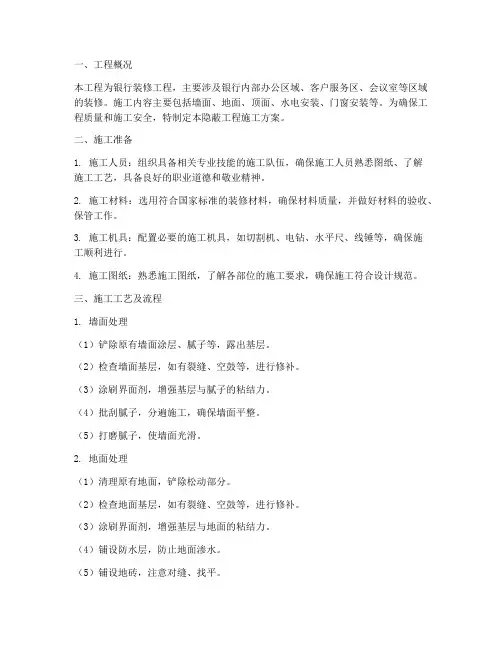 一、工程概况

本工程为银行装修工程，主要涉及银行内部办公区域、客户服务区、会议室等区域的装修。施工内容主要包括墙面、地面、顶面、水电安装、门窗安装等。为确保工程质量和施工安全，特制定本隐蔽工程施工方案。

二、施工准备

1. 施工人员：组织具备相关专业技能的施工队伍，确保施工人员熟悉图纸、了解施工工艺，具备良好的职业道德和敬业精神。

2. 施工材料：选用符合国家标准的装修材料，确保材料质量，并做好材料的验收、保管工作。

3. 施工机具：配置必要的施工机具，如切割机、电钻、水平尺、线锤等，确保施工顺利进行。

4. 施工图纸：熟悉施工图纸，了解各部位的施工要求，确保施工符合设计规范。

三、施工工艺及流程

1. 墙面处理

（1）铲除原有墙面涂层、腻子等，露出基层。

（2）检查墙面基层，如有裂缝、空鼓等，进行修补。

（3）涂刷界面剂，增强基层与腻子的粘结力。

（4）批刮腻子，分遍施工，确保墙面平整。

（5）打磨腻子，使墙面光滑。

2. 地面处理

（1）清理原有地面，铲除松动部分。

（2）检查地面基层，如有裂缝、空鼓等，进行修补。

（3）涂刷界面剂，增强基层与地面的粘结力。

（4）铺设防水层，防止地面渗水。

（5）铺设地砖，注意对缝、找平。